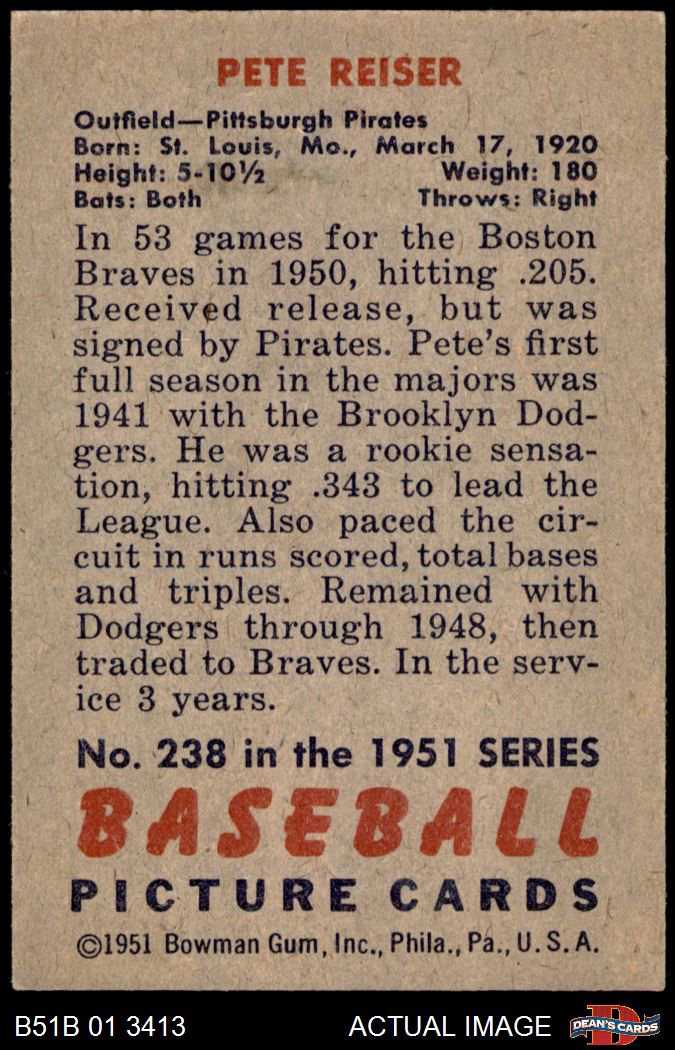 PETE REISER

Outfield—Pittsburgh Pirates
Born: St. Louis, Mo., March 17, 1920
Height: 5-10½ Weight: 180
Bats: Both Throws: Right

In 53 games for the Boston Braves in 1950, hitting .205. Received release, but was signed by Pirates. Pete's first full season in the majors was 1941 with the Brooklyn Dodgers. He was a rookie sensation, hitting .343 to lead the League. Also paced the circuit in runs scored, total bases and triples. Remained with Dodgers through 1948, then traded to Braves. In the service 3 years.

No. 238 in the 1951 SERIES
BASEBALL
PICTURE CARDS
©1951 Bowman Gum, Inc., Phila., Pa., U.S.A.

B51B 01 3413 ACTUAL IMAGE DEAN'S CARDS